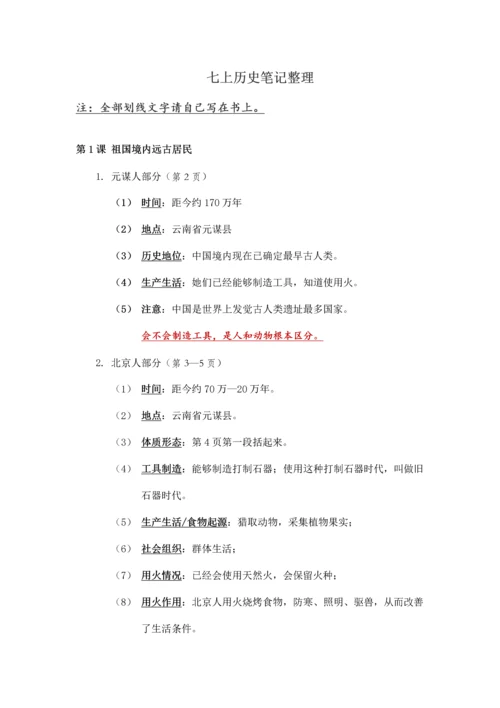 七上历史笔记整理

注：全部划线文字请自己写在书上。

第 1 课 祖国境内远古居民

1. 元谋人部分（第 2 页）

（1） 时间：距今约 170 万年

（2） 地点：云南省元谋县

（3） 历史地位：中国境内现在已确定最早古人类。

（4） 生产生活：她们已经能够制造工具，知道使用火。

（5） 注意：中国是世界上发觉古人类遗址最多国家。

会不会制造工具，是人和动物根本区分。

2. 北京人部分（第 3—5 页）

（1） 时间：距今约 70 万—20 万年。

（2） 地点：云南省元谋县。

（3） 体质形态：第 4 页第一段括起来。

（4） 工具制造：能够制造打制石器；使用这种打制石器时代，叫做旧石器时代。

（5） 生产生活/食物起源：猎取动物，采集植物果实；

（6） 社会组织：群体生活；

（7） 用火情况：已经会使用天然火，会保留火种；

（8） 用火作用：北京人用火烧烤食物，防寒、照明、驱兽，从而改善了生活条件。